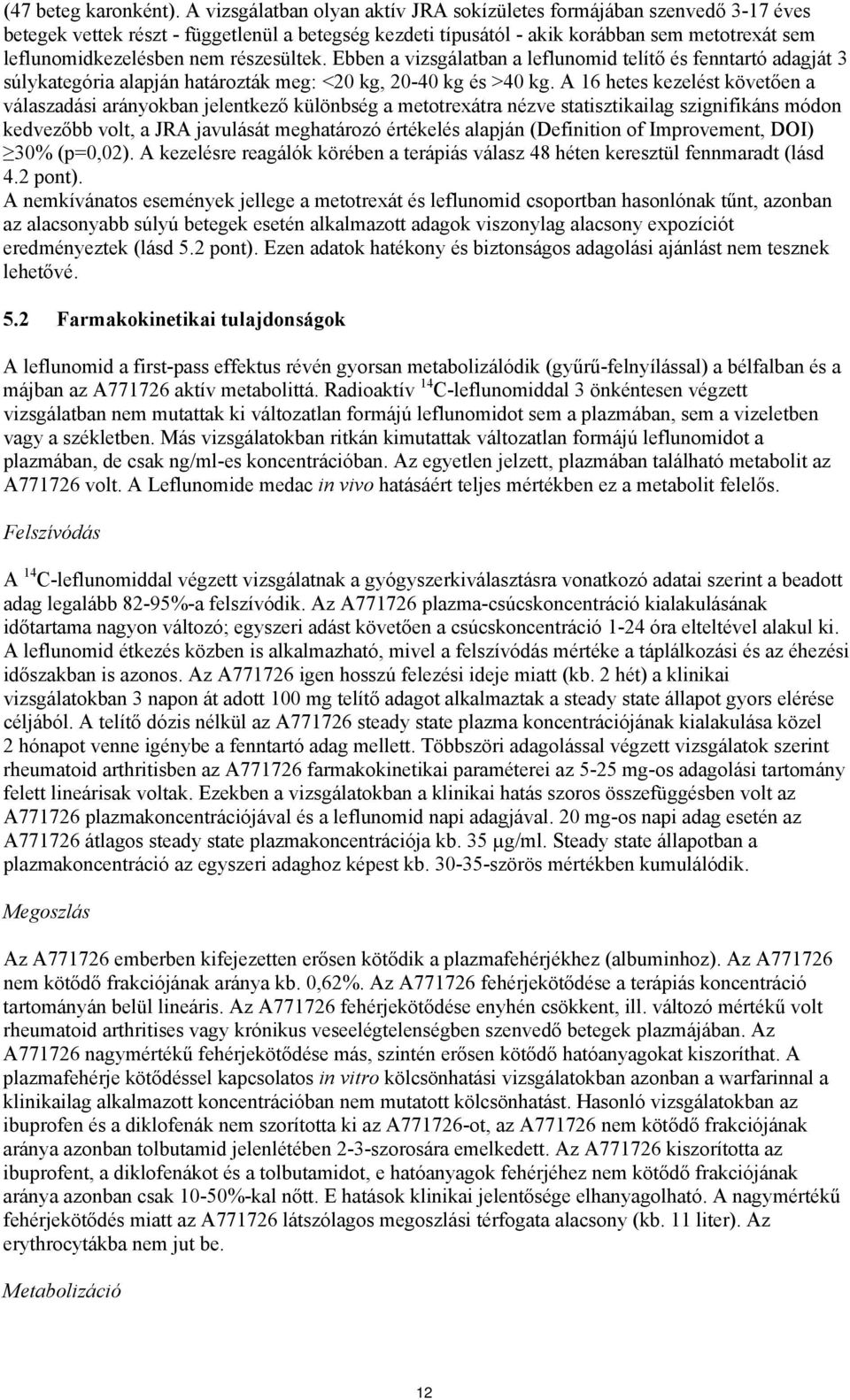 (47 beteg karonként). A vizsgálatban olyan aktív JRA sokízületes formájában szenvedő 3-17 éves betegek vettek részt - függetlenül a betegség kezdeti típusától - akik korábban sem metotrexát sem leflunomidkezelésben nem részesültek. Ebben a vizsgálatban a leflunomid telítő és fenntartó adagját 3 súlykategória alapján határozták meg: <20 kg, 20-40 kg és >40 kg. A 16 hetes kezelést követően a válaszadási arányokban jelentkező különbség a metotrexátra nézve statisztikailag szignifikáns módon kedvezőbb volt, a JRA javulását meghatározó értékelés alapján (Definition of Improvement, DOI) $\geq$30% (p=0,02). A kezelésre reagálók körében a terápiás válasz 48 héten keresztül fennmaradt (lásd 4.2 pont).
A nemkívánatos események jellege a metotrexát és leflunomid csoportban hasonlónak tűnt, azonban az alacsonyabb súlyú betegek esetén alkalmazott adagok viszonylag alacsony expozíciót eredményeztek (lásd 5.2 pont). Ezen adatok hatékony és biztonságos adagolási ajánlást nem tesznek lehetővé.

5.2 Farmakokinetikai tulajdonságok

A leflunomid a first-pass effektus révén gyorsan metabolizálódik (gyűrű-felnyílással) a bélfalban és a májban az A771726 aktív metabolittá. Radioaktív $^{14}$C-leflunomiddal 3 önkéntesen végzett vizsgálatban nem mutattak ki változatlan formájú leflunomidot sem a plazmában, sem a vizeletben vagy a székletben. Más vizsgálatokban ritkán kimutattak változatlan formájú leflunomidot a plazmában, de csak ng/ml-es koncentrációban. Az egyetlen jelzett, plazmában található metabolit az A771726 volt. A Leflunomide medac in vivo hatásáért teljes mértékben ez a metabolit felelős.

Felszívódás

A $^{14}$C-leflunomiddal végzett vizsgálatnak a gyógyszerkiválasztásra vonatkozó adatai szerint a beadott adag legalább 82-95%-a felszívódik. Az A771726 plazma-csúcskoncentráció kialakulásának időtartama nagyon változó; egyszeri adást követően a csúcskoncentráció 1-24 óra elteltével alakul ki. A leflunomid étkezés közben is alkalmazható, mivel a felszívódás mértéke a táplálkozási és az éhezési időszakban is azonos. Az A771726 igen hosszú felezési ideje miatt (kb. 2 hét) a klinikai vizsgálatokban 3 napon át adott 100 mg telítő adagot alkalmaztak a steady state állapot gyors elérése céljából. A telítő dózis nélkül az A771726 steady state plazma koncentrációjának kialakulása közel 2 hónapot venne igénybe a fenntartó adag mellett. Többszöri adagolással végzett vizsgálatok szerint rheumatoid arthritisben az A771726 farmakokinetikai paraméterei az 5-25 mg-os adagolási tartomány felett lineárisak voltak. Ezekben a vizsgálatokban a klinikai hatás szoros összefüggésben volt az A771726 plazmakoncentrációjával és a leflunomid napi adagjával. 20 mg-os napi adag esetén az A771726 átlagos steady state plazmakoncentrációja kb. 35 µg/ml. Steady state állapotban a plazmakoncentráció az egyszeri adaghoz képest kb. 30-35-szörös mértékben kumulálódik.

Megoszlás

Az A771726 emberben kifejezetten erősen kötődik a plazmafehérjékhez (albuminhoz). Az A771726 nem kötődő frakciójának aránya kb. 0,62%. Az A771726 fehérjekötődése a terápiás koncentráció tartományán belül lineáris. Az A771726 fehérjekötődése enyhén csökkent, ill. változó mértékű volt rheumatoid arthritises vagy krónikus veseelégtelenségben szenvedő betegek plazmájában. Az A771726 nagymértékű fehérjekötődése más, szintén erősen kötődő hatóanyagokat kiszoríthat. A plazmafehérje kötődéssel kapcsolatos in vitro kölcsönhatási vizsgálatokban azonban a warfarinnal a klinikailag alkalmazott koncentrációban nem mutatott kölcsönhatást. Hasonló vizsgálatokban az ibuprofen és a diklofenák nem szorította ki az A771726-ot, az A771726 nem kötődő frakciójának aránya azonban tolbutamid jelenlétében 2-3-szorosára emelkedett. Az A771726 kiszorította az ibuprofent, a diklofenákot és a tolbutamidot, e hatóanyagok fehérjéhez nem kötődő frakciójának aránya azonban csak 10-50%-kal nőtt. E hatások klinikai jelentősége elhanyagolható. A nagymértékű fehérjekötődés miatt az A771726 látszólagos megoszlási térfogata alacsony (kb. 11 liter). Az erythrocytákba nem jut be.

Metabolizáció

12